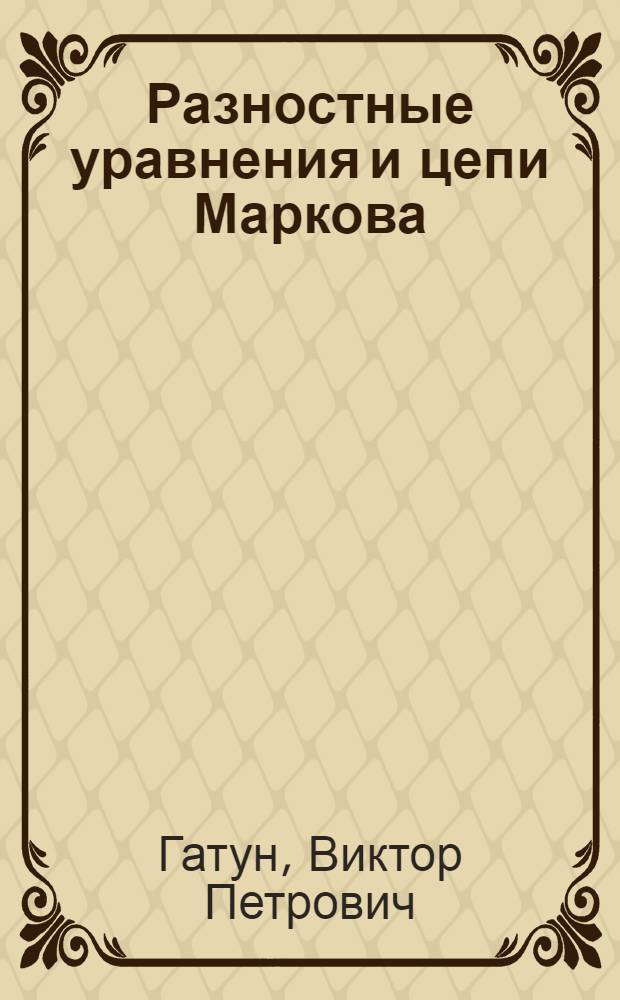 Разностные уравнения и цепи Маркова

Гатун, Виктор Петрович